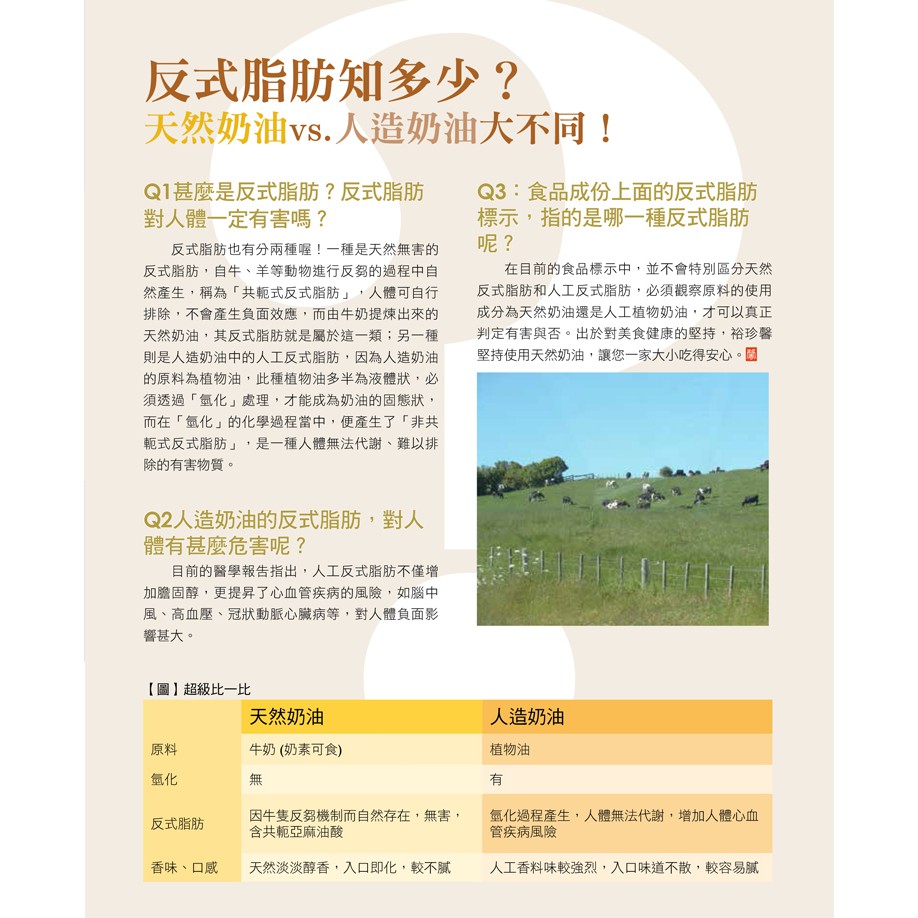 反式脂肪知多少？
天然奶油vs.人造奶油大不同！

Q1甚麼是反式脂肪？反式脂肪對人體一定有害嗎？

反式脂肪也有分兩種喔！一種是天然無害的反式脂肪，自牛、羊等動物進行反芻的過程中自然產生，稱為「共軛式反式脂肪」，人體可自行排除，不會產生負面效應，而由牛奶提煉出來的天然奶油，其反式脂肪就是屬於這一類；另一種則是人造奶油中的人工反式脂肪，因為人造奶油的原料為植物油，此種植物油多半為液體狀，必須透過「氫化」處理，才能成為奶油的固態狀，而在「氫化」的化學過程當中，便產生了「非共軛式反式脂肪」，是一種人體無法代謝、難以排除的有害物質。

Q2人造奶油的反式脂肪，對人體有甚麼危害呢？

目前的醫學報告指出，人工反式脂肪不僅增加膽固醇，更提昇了心血管疾病的風險，如腦中風、高血壓、冠狀動脈心臟病等，對人體負面影響甚大。

Q3：食品成份上面的反式脂肪標示，指的是哪一種反式脂肪呢？

在目前的食品標示中，並不會特別區分天然反式脂肪和人工反式脂肪，必須觀察原料的使用成分為天然奶油還是人工植物奶油，才可以真正判定有害與否。出於對美食健康的堅持，裕珍馨堅持使用天然奶油，讓您一家大小吃得安心。馨

【圖】超級比一比

| | 天然奶油 | 人造奶油 |
|---|---|---|
| 原料 | 牛奶 (奶素可食) | 植物油 |
| 氫化 | 無 | 有 |
| 反式脂肪 | 因牛隻反芻機制而自然存在，無害，含共軛亞麻油酸 | 氫化過程產生，人體無法代謝，增加人體心血管疾病風險 |
| 香味、口感 | 天然淡淡醇香，入口即化，較不膩 | 人工香料味較強烈，入口味道不散，較容易膩 |